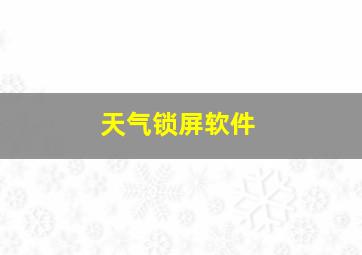 天气锁屏软件